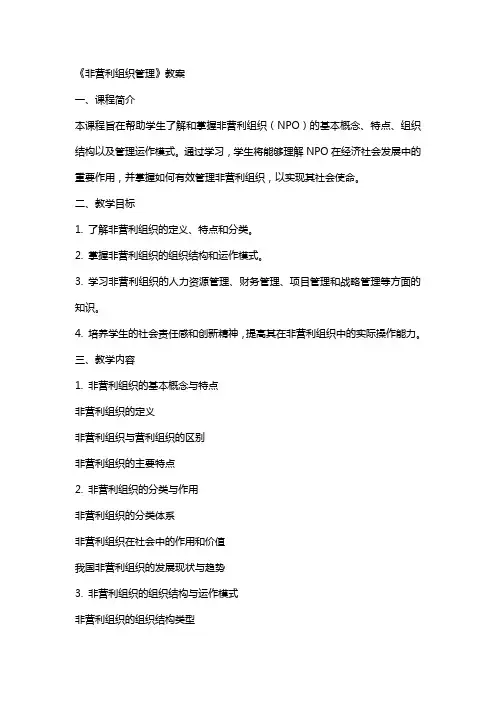 《非营利组织管理》教案

一、课程简介

本课程旨在帮助学生了解和掌握非营利组织（NPO）的基本概念、特点、组织结构以及管理运作模式。通过学习，学生将能够理解 NPO 在经济社会发展中的重要作用，并掌握如何有效管理非营利组织，以实现其社会使命。

二、教学目标

1. 了解非营利组织的定义、特点和分类。

2. 掌握非营利组织的组织结构和运作模式。

3. 学习非营利组织的人力资源管理、财务管理、项目管理和战略管理等方面的知识。

4. 培养学生的社会责任感和创新精神，提高其在非营利组织中的实际操作能力。

三、教学内容

1. 非营利组织的基本概念与特点

非营利组织的定义

非营利组织与营利组织的区别

非营利组织的主要特点

2. 非营利组织的分类与作用

非营利组织的分类体系

非营利组织在社会中的作用和价值

我国非营利组织的发展现状与趋势

3. 非营利组织的组织结构与运作模式

非营利组织的组织结构类型